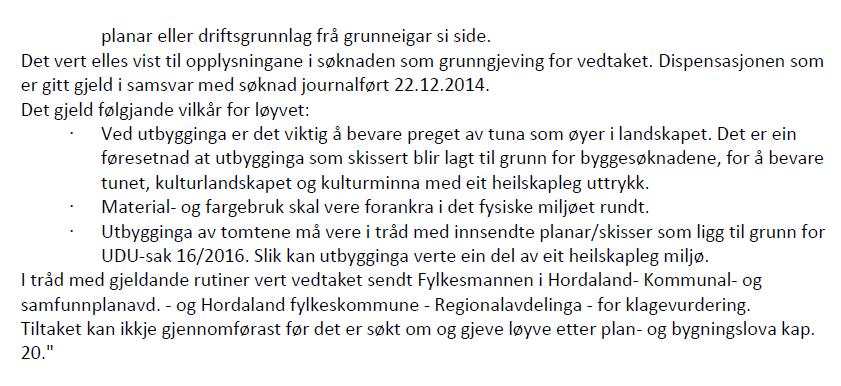 planar eller driftsgrunnlag frå grunneigar si side.
Det vert elles vist til opplysningane i søknaden som grunngjeving for vedtaket. Dispensasjonen som er gitt gjeld i samsvar med søknad journalført 22.12.2014.
Det gjeld følgjande vilkår for løyvet:
· Ved utbygginga er det viktig å bevare preget av tuna som øyer i landskapet. Det er ein føresetnad at utbygginga som skissert blir lagt til grunn for byggesøknadene, for å bevare tunet, kulturlandskapet og kulturminna med eit heilskapleg uttrykk.
· Material- og fargebruk skal vere forankra i det fysiske miljøet rundt.
· Utbygginga av tomtene må vere i tråd med innsendte planar/skisser som ligg til grunn for UDU-sak 16/2016. Slik kan utbygginga verte ein del av eit heilskapleg miljø.
I tråd med gjeldande rutiner vert vedtaket sendt Fylkesmannen i Hordaland- Kommunal- og samfunnplanavd. - og Hordaland fylkeskommune - Regionalavdelinga - for klagevurdering.
Tiltaket kan ikkje gjennomførast før det er søkt om og gjeve løyve etter plan- og bygningslova kap. 20."